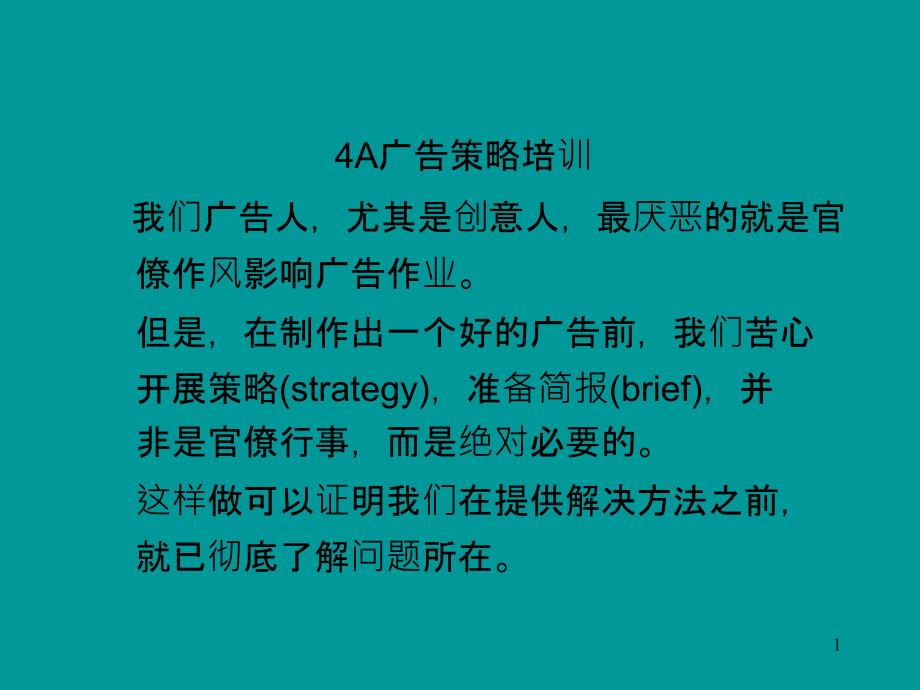 4A广告策略培训

我们广告人，尤其是创意人，最厌恶的就是官僚作风影响广告作业。

但是，在制作出一个好的广告前，我们苦心开展策略(strategy)，准备简报(brief)，并非是官僚行事，而是绝对必要的。

这样做可以证明我们在提供解决方法之前，就已彻底了解问题所在。

1